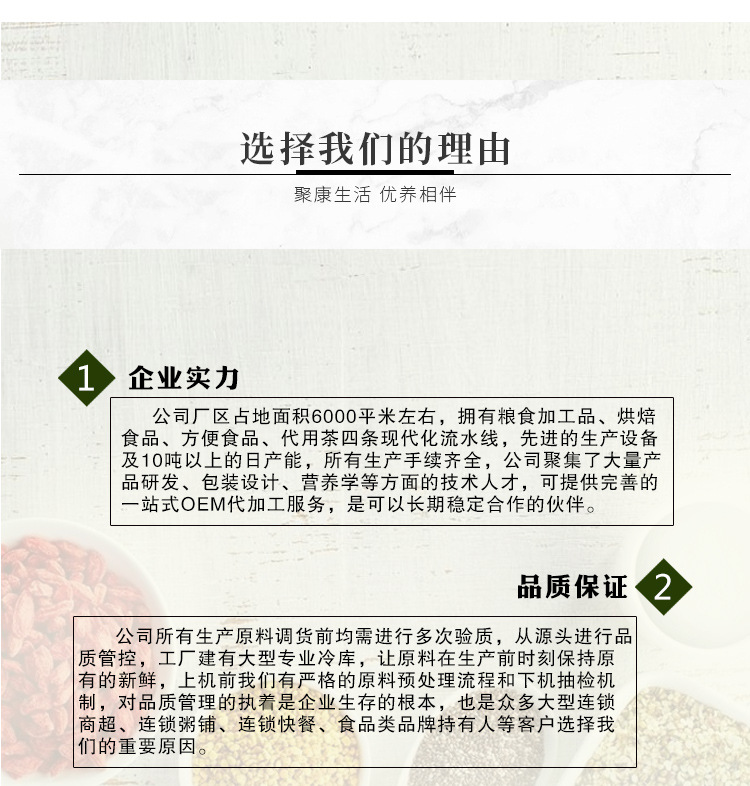 选择我们的理由

聚康生活 优养相伴

1 企业实力

公司厂区占地面积6000平米左右，拥有粮食加工品、烘焙食品、方便食品、代用茶四条现代化流水线，先进的生产设备及10吨以上的日产能，所有生产手续齐全，公司聚集了大量产品研发、包装设计、营养学等方面的技术人才，可提供完善的一站式OEM代加工服务，是可以长期稳定合作的伙伴。

品质保证 2

公司所有生产原料调货前均需进行多次验质，从源头进行品质管控，工厂建有大型专业冷库，让原料在生产前时刻保持原有的新鲜，上机前我们有严格的原料预处理流程和下机抽检机制，对品质管理的执着是企业生存的根本，也是众多大型连锁商超、连锁粥铺、连锁快餐、食品类品牌持有人等客户选择我们的重要原因。